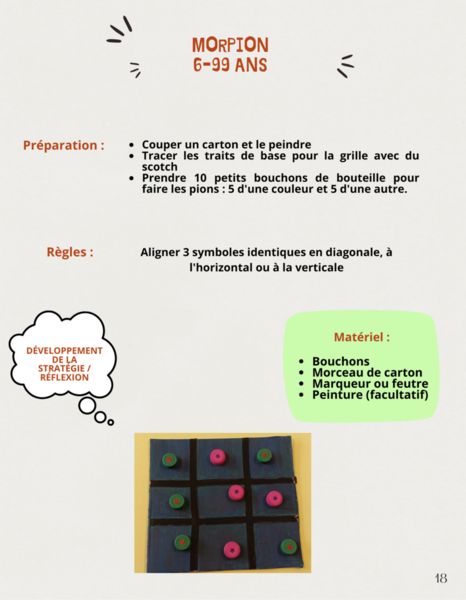 MORPION
6-99 ANS

Préparation :

- Couper un carton et le peindre
- Tracer les traits de base pour la grille avec du scotch
- Prendre 10 petits bouchons de bouteille pour faire les pions : 5 d'une couleur et 5 d'une autre.

Règles :

Aligner 3 symboles identiques en diagonale, à l'horizontal ou à la verticale

DÉVELOPPEMENT DE LA STRATÉGIE / RÉFLEXION

Matériel :

- Bouchons
- Morceau de carton
- Marqueur ou feutre
- Peinture (facultatif)

18